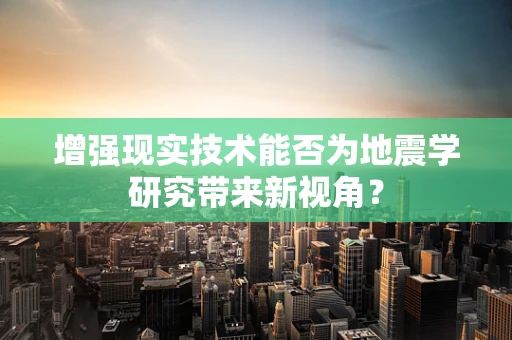 增强现实技术能否为地震学研究带来新视角？